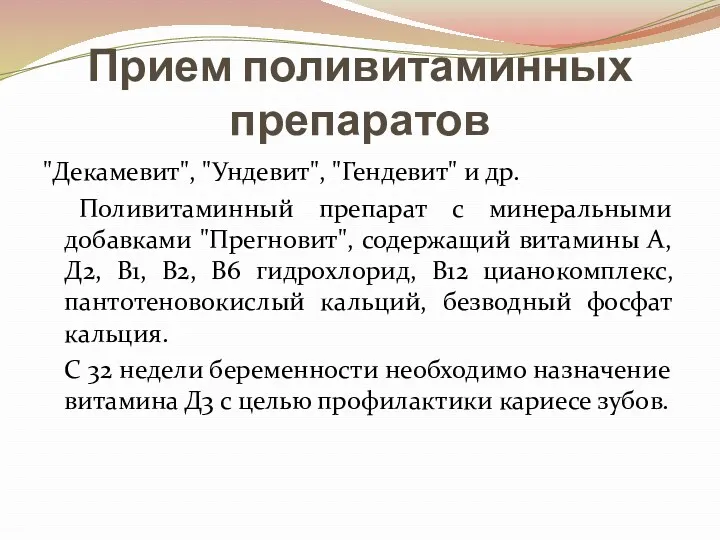 Прием поливитаминных препаратов

"Декамевит", "Ундевит", "Гендевит" и др.

Поливитаминный препарат с минеральными добавками "Прегновит", содержащий витамины А, Д2, В1, В2, В6 гидрохлорид, В12 цианокомплекс, пантотеновокислый кальций, безводный фосфат кальция.

С 32 недели беременности необходимо назначение витамина Д3 с целью профилактики кариесе зубов.